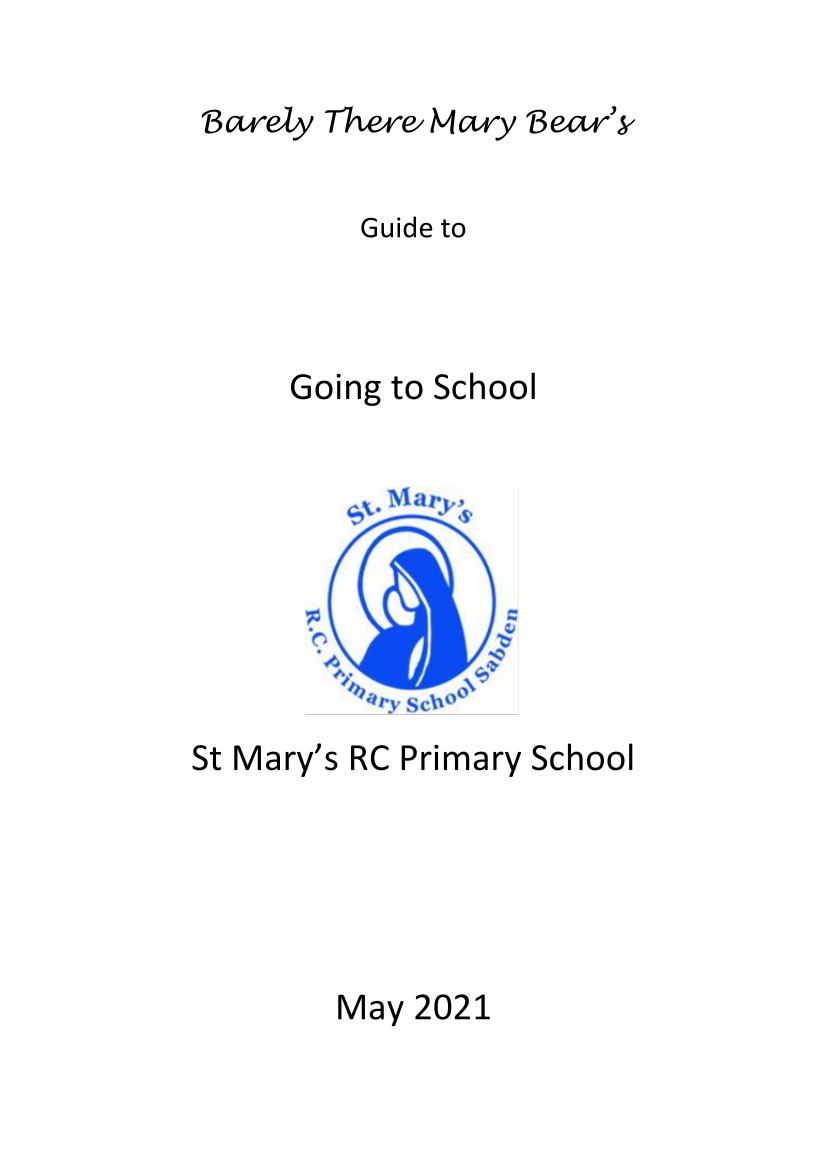 Barely There Mary Bear's

Guide to

Going to School

St. Mary's
R.C. Primary School Sabden

St Mary's RC Primary School

May 2021